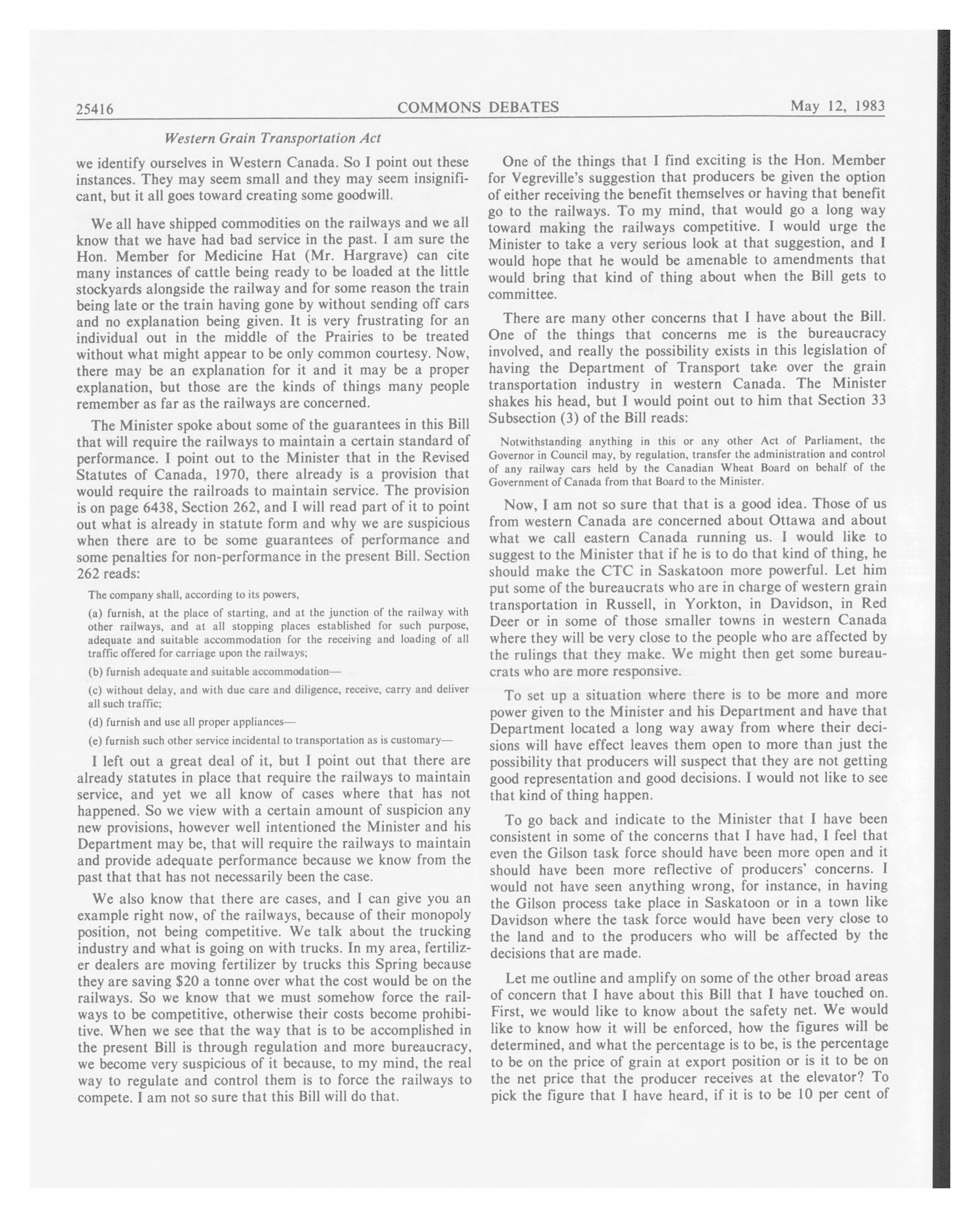 25416 COMMONS DEBATES May 12, 1983

Western Grain Transportation Act

we identify ourselves in Western Canada. So I point out these instances. They may seem small and they may seem insignificant, but it all goes toward creating some goodwill.

We all have shipped commodities on the railways and we all know that we have had bad service in the past. I am sure the Hon. Member for Medicine Hat (Mr. Hargrave) can cite many instances of cattle being ready to be loaded at the little stockyards alongside the railway and for some reason the train being late or the train having gone by without sending off cars and no explanation being given. It is very frustrating for an individual out in the middle of the Prairies to be treated without what might appear to be only common courtesy. Now, there may be an explanation for it and it may be a proper explanation, but those are the kinds of things many people remember as far as the railways are concerned.

The Minister spoke about some of the guarantees in this Bill that will require the railways to maintain a certain standard of performance. I point out to the Minister that in the Revised Statutes of Canada, 1970, there already is a provision that would require the railroads to maintain service. The provision is on page 6438, Section 262, and I will read part of it to point out what is already in statute form and why we are suspicious when there are to be some guarantees of performance and some penalties for non-performance in the present Bill. Section 262 reads:

The company shall, according to its powers,

(a) furnish, at the place of starting, and at the junction of the railway with other railways, and at all stopping places established for such purpose, adequate and suitable accommodation for the receiving and loading of all traffic offered for carriage upon the railways;

(b) furnish adequate and suitable accommodation—

(c) without delay, and with due care and diligence, receive, carry and deliver all such traffic;

(d) furnish and use all proper appliances—

(e) furnish such other service incidental to transportation as is customary—

I left out a great deal of it, but I point out that there are already statutes in place that require the railways to maintain service, and yet we all know of cases where that has not happened. So we view with a certain amount of suspicion any new provisions, however well intentioned the Minister and his Department may be, that will require the railways to maintain and provide adequate performance because we know from the past that that has not necessarily been the case.

We also know that there are cases, and I can give you an example right now, of the railways, because of their monopoly position, not being competitive. We talk about the trucking industry and what is going on with trucks. In my area, fertilizer dealers are moving fertilizer by trucks this Spring because they are saving $20 a tonne over what the cost would be on the railways. So we know that we must somehow force the railways to be competitive, otherwise their costs become prohibitive. When we see that the way that is to be accomplished in the present Bill is through regulation and more bureaucracy, we become very suspicious of it because, to my mind, the real way to regulate and control them is to force the railways to compete. I am not so sure that this Bill will do that.

One of the things that I find exciting is the Hon. Member for Vegreville's suggestion that producers be given the option of either receiving the benefit themselves or having that benefit go to the railways. To my mind, that would go a long way toward making the railways competitive. I would urge the Minister to take a very serious look at that suggestion, and I would hope that he would be amenable to amendments that would bring that kind of thing about when the Bill gets to committee.

There are many other concerns that I have about the Bill. One of the things that concerns me is the bureaucracy involved, and really the possibility exists in this legislation of having the Department of Transport take over the grain transportation industry in western Canada. The Minister shakes his head, but I would point out to him that Section 33 Subsection (3) of the Bill reads:

Notwithstanding anything in this or any other Act of Parliament, the Governor in Council may, by regulation, transfer the administration and control of any railway cars held by the Canadian Wheat Board on behalf of the Government of Canada from that Board to the Minister.

Now, I am not so sure that that is a good idea. Those of us from western Canada are concerned about Ottawa and about what we call eastern Canada running us. I would like to suggest to the Minister that if he is to do that kind of thing, he should make the CTC in Saskatoon more powerful. Let him put some of the bureaucrats who are in charge of western grain transportation in Russell, in Yorkton, in Davidson, in Red Deer or in some of those smaller towns in western Canada where they will be very close to the people who are affected by the rulings that they make. We might then get some bureaucrats who are more responsive.

To set up a situation where there is to be more and more power given to the Minister and his Department and have that Department located a long way away from where their decisions will have effect leaves them open to more than just the possibility that producers will suspect that they are not getting good representation and good decisions. I would not like to see that kind of thing happen.

To go back and indicate to the Minister that I have been consistent in some of the concerns that I have had, I feel that even the Gilson task force should have been more open and it should have been more reflective of producers' concerns. I would not have seen anything wrong, for instance, in having the Gilson process take place in Saskatoon or in a town like Davidson where the task force would have been very close to the land and to the producers who will be affected by the decisions that are made.

Let me outline and amplify on some of the other broad areas of concern that I have about this Bill that I have touched on. First, we would like to know about the safety net. We would like to know how it will be enforced, how the figures will be determined, and what the percentage is to be, is the percentage to be on the price of grain at export position or is it to be on the net price that the producer receives at the elevator? To pick the figure that I have heard, if it is to be 10 per cent of